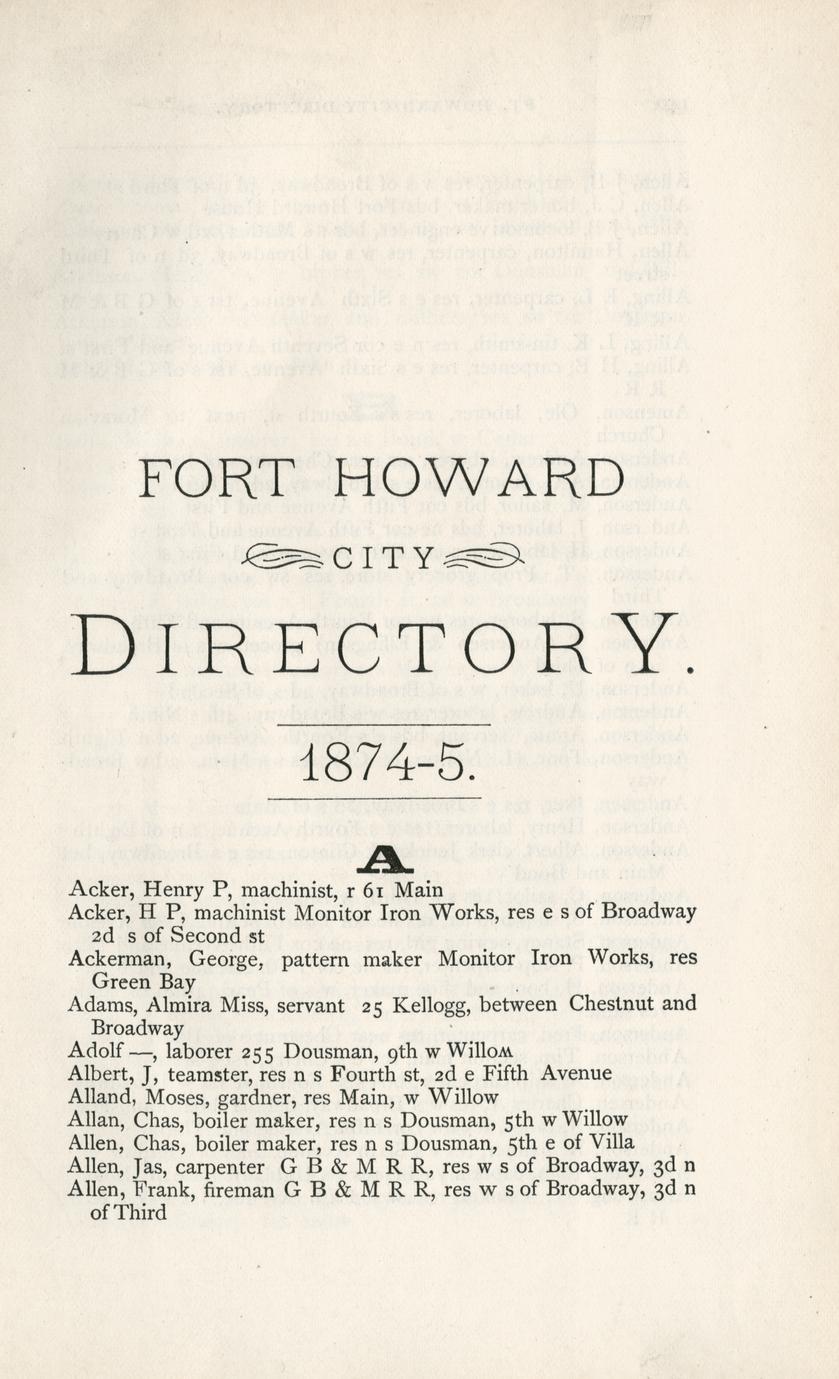 FORT HOWARD

CITY

DIRECTORY.

1874-5.

A

Acker, Henry P, machinist, r 61 Main
Acker, H P, machinist Monitor Iron Works, res e s of Broadway 2d s of Second st
Ackerman, George, pattern maker Monitor Iron Works, res Green Bay
Adams, Almira Miss, servant 25 Kellogg, between Chestnut and Broadway
Adolf —, laborer 255 Dousman, 9th w Willow
Albert, J, teamster, res n s Fourth st, 2d e Fifth Avenue
Alland, Moses, gardner, res Main, w Willow
Allan, Chas, boiler maker, res n s Dousman, 5th w Willow
Allen, Chas, boiler maker, res n s Dousman, 5th e of Villa
Allen, Jas, carpenter G B & M R R, res w s of Broadway, 3d n
Allen, Frank, fireman G B & M R R, res w s of Broadway, 3d n of Third